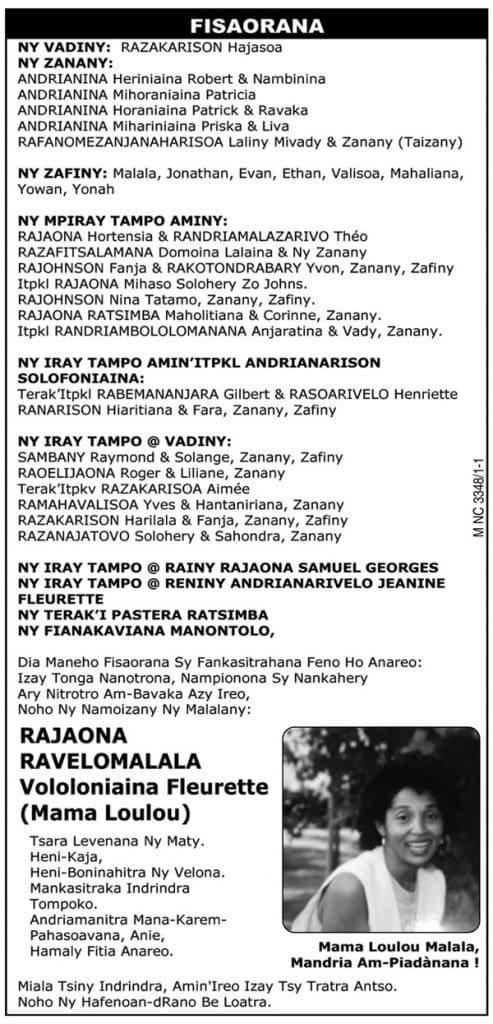 FISAORANA

NY VADINY: RAZAKARISON Hajasoa
NY ZANANY:
ANDRIANINA Heriniaina Robert & Nambinina
ANDRIANINA Mihoraniaina Patricia
ANDRIANINA Horaniaina Patrick & Ravaka
ANDRIANINA Mihariniaina Priska & Liva
RAFANOMEZANJANAHARISOA Laliny Mivady & Zanany (Taizany)

NY ZAFINY: Malala, Jonathan, Evan, Ethan, Valisoa, Mahaliana, Yowan, Yonah

NY MPIRAY TAMPO AMINY:
RAJAONA Hortensia & RANDRIAMALAZARIVO Théo
RAZAFITSALAMANA Domoina Lalaina & Ny Zanany
RAJOHNSON Fanja & RAKOTONDRABARY Yvon, Zanany, Zafiny
Itpkl RAJAONA Mihaso Solohery Zo Johns.
RAJOHNSON Nina Tatamo, Zanany, Zafiny.
RAJAONA RATSIMBA Maholitiana & Corinne, Zanany.
Itpkl RANDRIAMBOLOLOMANANA Anjaratina & Vady, Zanany.

NY IRAY TAMPO AMIN'ITPKL ANDRIANARISON SOLOFONIAINA:
Terak'Itpkl RABEMANANJARA Gilbert & RASOARIVELO Henriette
RANARISON Hiaritiana & Fara, Zanany, Zafiny

NY IRAY TAMPO @ VADINY:
SAMBANY Raymond & Solange, Zanany, Zafiny
RAOELIJAONA Roger & Liliane, Zanany
Terak'Itpkv RAZAKARISOA Aimée
RAMAHAVALISOA Yves & Hantaniriana, Zanany
RAZAKARISON Harilala & Fanja, Zanany, Zafiny
RAZANAJATOVO Solohery & Sahondra, Zanany

NY IRAY TAMPO @ RAINY RAJAONA SAMUEL GEORGES
NY IRAY TAMPO @ RENINY ANDRIANARIVELO JEANINE FLEURETTE
NY TERAK'I PASTERA RATSIMBA
NY FIANAKAVIANA MANONTOLO,

Dia Maneho Fisaorana Sy Fankasitrahana Feno Ho Anareo:
Izay Tonga Nanotrona, Nampionona Sy Nankahery
Ary Nitrotro Am-Bavaka Azy Ireo,
Noho Ny Namoizany Ny Malalany:

RAJAONA
RAVELOMALALA
Vololoniaina Fleurette
(Mama Loulou)

Tsara Levenana Ny Maty.
Heni-Kaja,
Heni-Boninahitra Ny Velona.
Mankasitraka Indrindra Tompoko.
Andriamanitra Mana-Karem-Pahasoavana, Anie,
Hamaly Fitia Anareo.

Mama Loulou Malala,
Mandria Am-Piadànana !

Miala Tsiny Indrindra, Amin'Ireo Izay Tsy Tratra Antso.
Noho Ny Hafenoan-dRano Be Loatra.

M NC 3348/1-1